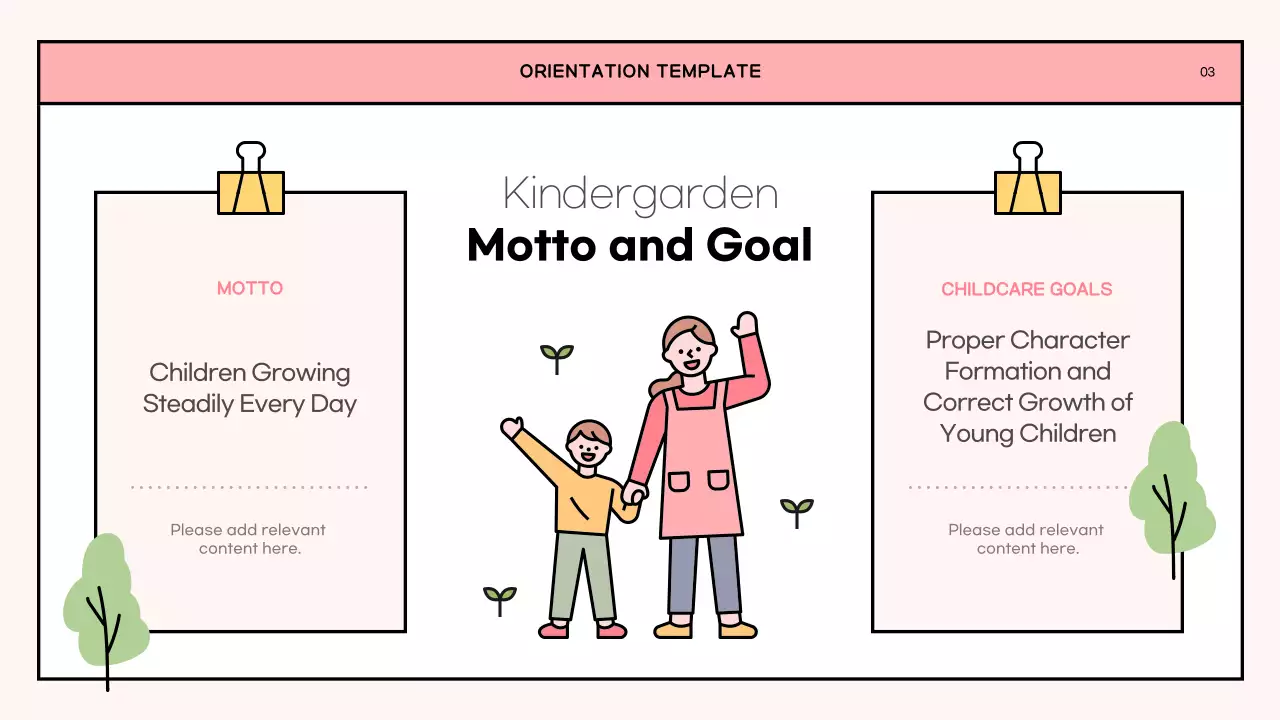 ORIENTATION TEMPLATE

03

Kindergarden
Motto and Goal

MOTTO

Children Growing Steadily Every Day

Please add relevant content here.

CHILDCARE GOALS

Proper Character Formation and Correct Growth of Young Children

Please add relevant content here.